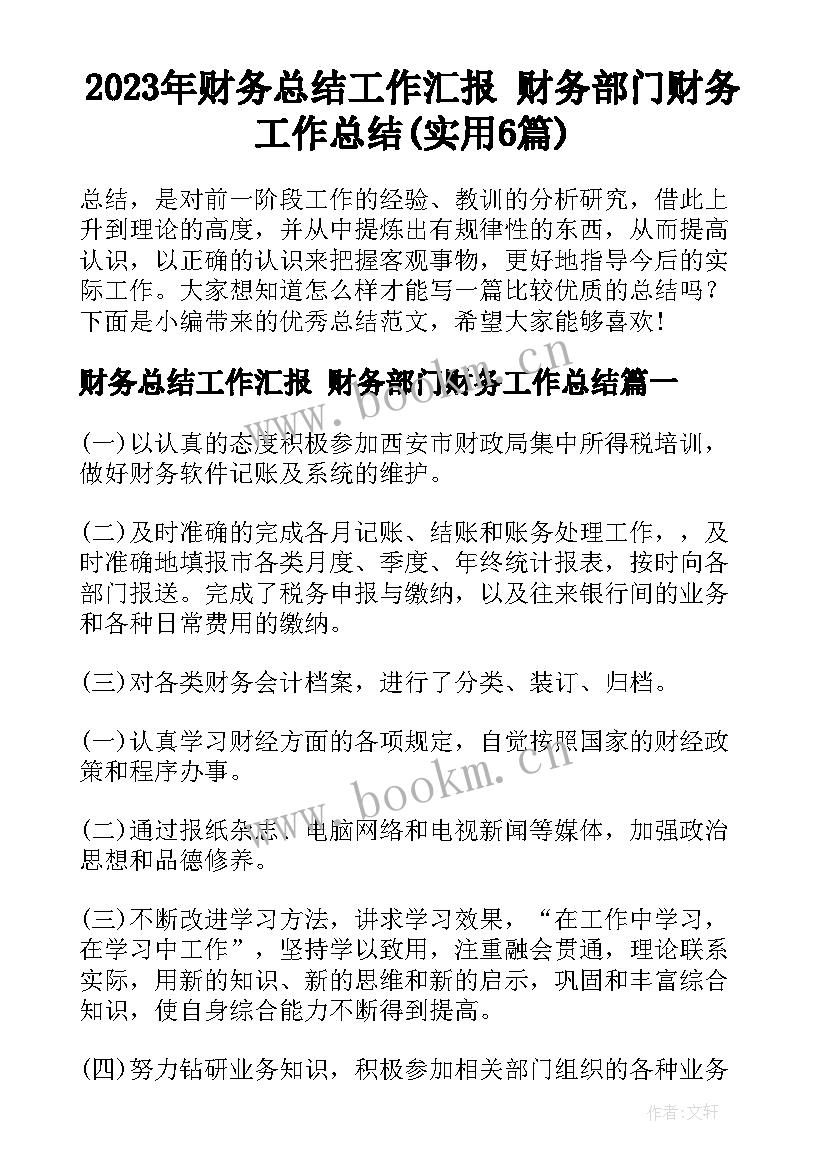 2023年财务总结工作汇报 财务部门财务工作总结(实用6篇)

总结，是对前一阶段工作的经验、教训的分析研究，借此上升到理论的高度，并从中提炼出有规律性的东西，从而提高认识，以正确的认识来把握客观事物，更好地指导今后的实际工作。大家想知道怎么样才能写一篇比较优质的总结吗？下面是小编带来的优秀总结范文，希望大家能够喜欢！

财务总结工作汇报 财务部门财务工作总结篇一

(一)以认真的态度积极参加西安市财政局集中所得税培训，做好财务软件记账及系统的维护。

(二)及时准确的完成各月记账、结账和账务处理工作，，及时准确地填报市各类月度、季度、年终统计报表，按时向各部门报送。完成了税务申报与缴纳，以及往来银行间的业务和各种日常费用的缴纳。

(三)对各类财务会计档案，进行了分类、装订、归档。

(一)认真学习财经方面的各项规定，自觉按照国家的财经政策和程序办事。

(二)通过报纸杂志、电脑网络和电视新闻等媒体，加强政治思想和品德修养。

(三)不断改进学习方法，讲求学习效果，“在工作中学习，在学习中工作”，坚持学以致用，注重融会贯通，理论联系实际，用新的知识、新的思维和新的启示，巩固和丰富综合知识，使自身综合能力不断得到提高。

(四)努力钻研业务知识，积极参加相关部门组织的各种业务

www.bookm.cn

www.bookm.cn

作者：文轩